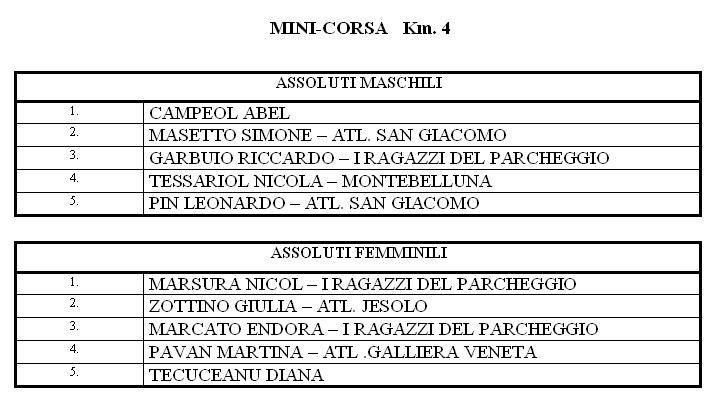 MINI-CORSA Km. 4

| ASSOLUTI MASCHILI | |
|---|---|
| 1. | CAMPEOL ABEL |
| 2. | MASETTO SIMONE – ATL. SAN GIACOMO |
| 3. | GARBUIO RICCARDO – I RAGAZZI DEL PARCHEGGIO |
| 4. | TESSARIOL NICOLA – MONTEBELLUNA |
| 5. | PIN LEONARDO – ATL. SAN GIACOMO |

| ASSOLUTI FEMMINILI | |
|---|---|
| 1. | MARSURA NICOL – I RAGAZZI DEL PARCHEGGIO |
| 2. | ZOTTINO GIULIA – ATL. JESOLO |
| 3. | MARCATO ENDORA – I RAGAZZI DEL PARCHEGGIO |
| 4. | PAVAN MARTINA – ATL .GALLIERA VENETA |
| 5. | TECUCEANU DIANA |